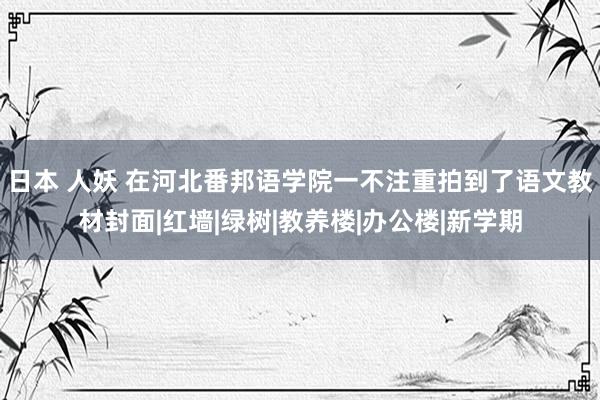 日本 人妖 在河北番邦语学院一不注重拍到了语文教材封面|红墙|绿树|教养楼|办公楼|新学期